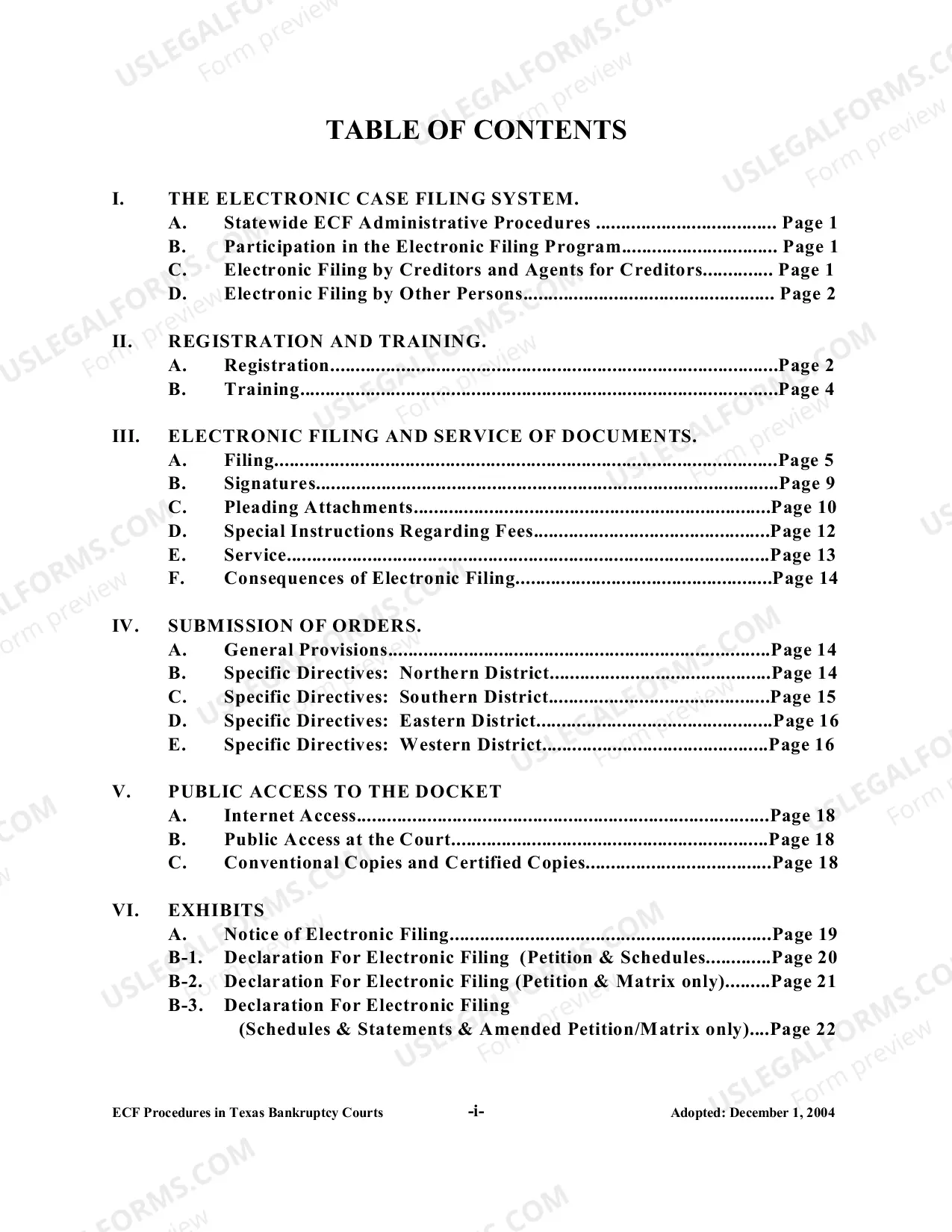 TABLE OF CONTENTS

I. THE ELECTRONIC CASE FILING SYSTEM.
A. Statewide ECF Administrative Procedures Page 1
B. Participation in the Electronic Filing Program Page 1
C. Electronic Filing by Creditors and Agents for Creditors Page 1
D. Electronic Filing by Other Persons Page 2

II. REGISTRATION AND TRAINING.
A. Registration Page 2
B. Training Page 4

III. ELECTRONIC FILING AND SERVICE OF DOCUMENTS.
A. Filing Page 5
B. Signatures Page 9
C. Pleading Attachments Page 10
D. Special Instructions Regarding Fees Page 12
E. Service Page 13
F. Consequences of Electronic Filing Page 14

IV. SUBMISSION OF ORDERS.
A. General Provisions Page 14
B. Specific Directives: Northern District Page 14
C. Specific Directives: Southern District Page 15
D. Specific Directives: Eastern District Page 16
E. Specific Directives: Western District Page 16

V. PUBLIC ACCESS TO THE DOCKET
A. Internet Access Page 18
B. Public Access at the Court Page 18
C. Conventional Copies and Certified Copies Page 18

VI. EXHIBITS
A. Notice of Electronic Filing Page 19
B-1. Declaration For Electronic Filing (Petition & Schedules Page 20
B-2. Declaration For Electronic Filing (Petition & Matrix only) Page 21
B-3. Declaration For Electronic Filing
(Schedules & Statements & Amended Petition/Matrix only) Page 22

ECF Procedures in Texas Bankruptcy Courts -i- Adopted: December 1, 2004

USLEGALFORMS.COM
Form preview